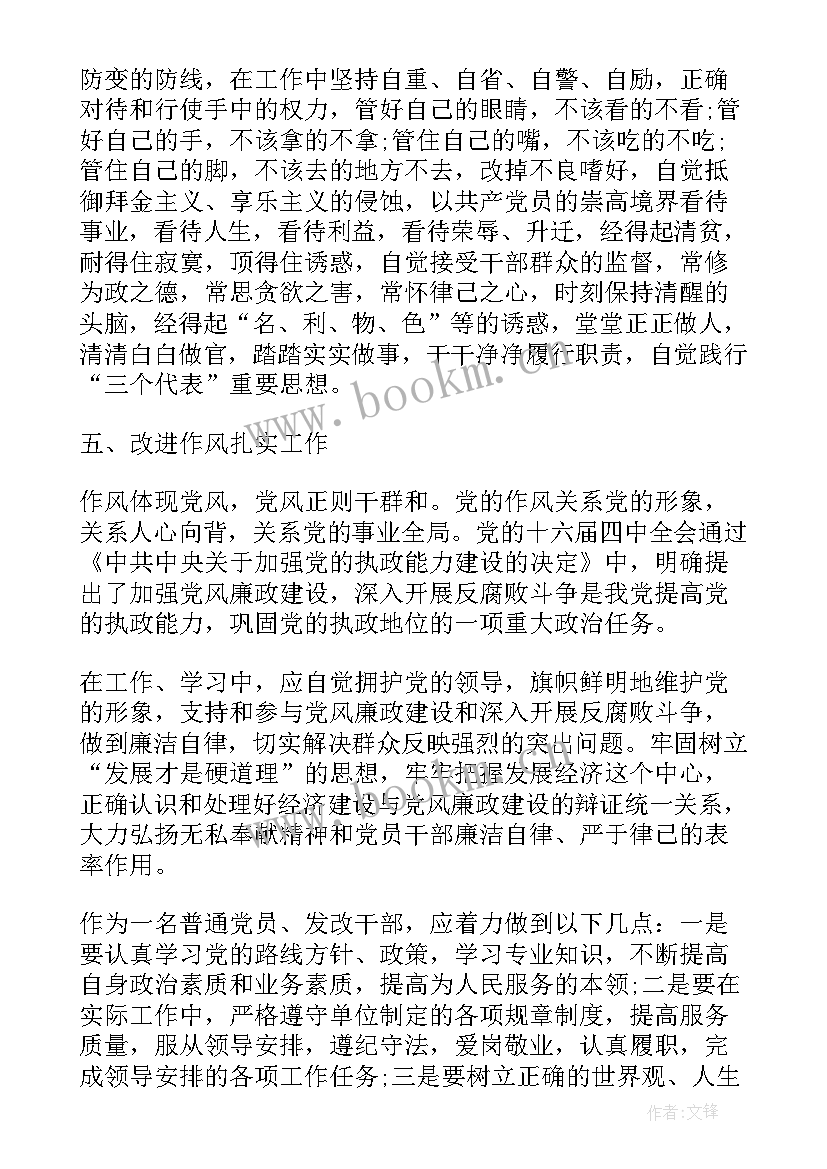 防变的防线，在工作中坚持自重、自省、自警、自励，正确对待和行使手中的权力，管好自己的眼睛，不该看的不看;管好自己的手，不该拿的不拿;管住自己的嘴，不该吃的不吃;管住自己的脚，不该去的地方不去，改掉不良嗜好，自觉抵御拜金主义、享乐主义的侵蚀，以共产党员的崇高境界看待事业，看待人生，看待利益，看待荣辱、升迁，经得起清贫，耐得住寂寞，顶得住诱惑，自觉接受干部群众的监督，常修为政之德，常思贪欲之害，常怀律己之心，时刻保持清醒的头脑，经得起“名、利、物、色”等的诱惑，堂堂正正做人，清清白白做官，踏踏实实做事，干干净净履行职责，自觉践行“三个代表”重要思想。

www.bookm.com

五、改进作风扎实工作

作风体现党风，党风正则干群和。党的作风关系党的形象，关系人心向背，关系党的事业全局。党的十六届四中全会通过《中共中央关于加强党的执政能力建设的决定》中，明确提出了加强党风廉政建设，深入开展反腐败斗争是我党提高党的执政能力，巩固党的执政地位的一项重大政治任务。

在工作、学习中，应自觉拥护党的领导，旗帜鲜明地维护党的形象，支持和参与党风廉政建设和深入开展反腐败斗争，做到廉洁自律，切实解决群众反映强烈的突出问题。牢固树立“发展才是硬道理”的思想，牢牢把握发展经济这个中心，正确认识和处理好经济建设与党风廉政建设的辩证统一关系，大力弘扬无私奉献精神和党员干部廉洁自律、严于律已的表率作用。

作为一名普通党员、发改干部，应着力做到以下几点：一是要认真学习党的路线方针、政策，学习专业知识，不断提高自身政治素质和业务素质，提高为人民服务的本领;二是要在实际工作中，严格遵守单位制定的各项规章制度，提高服务质量，服从领导安排，遵纪守法，爱岗敬业，认真履职，完成领导安排的各项工作任务;三是要树立正确的世界观、人生

作者:文锋